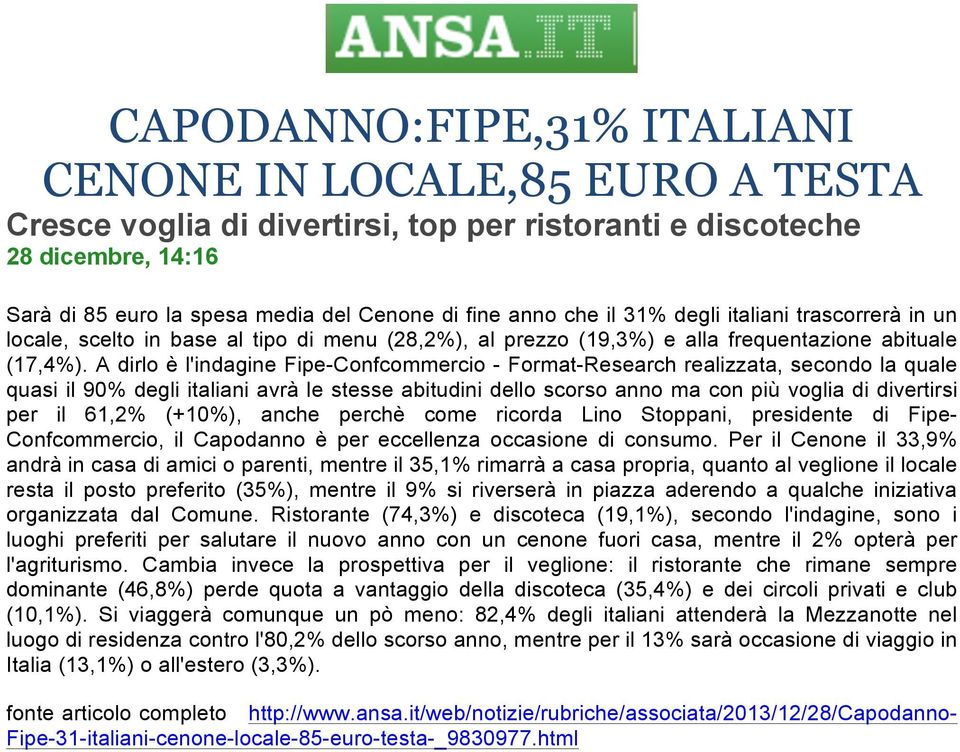 ANSA.IT

CAPODANNO:FIPE,31% ITALIANI CENONE IN LOCALE,85 EURO A TESTA

Cresce voglia di divertirsi, top per ristoranti e discoteche
28 dicembre, 14:16

Sarà di 85 euro la spesa media del Cenone di fine anno che il 31% degli italiani trascorrerà in un locale, scelto in base al tipo di menu (28,2%), al prezzo (19,3%) e alla frequentazione abituale (17,4%). A dirlo è l'indagine Fipe-Confcommercio - Format-Research realizzata, secondo la quale quasi il 90% degli italiani avrà le stesse abitudini dello scorso anno ma con più voglia di divertirsi per il 61,2% (+10%), anche perchè come ricorda Lino Stoppani, presidente di Fipe-Confcommercio, il Capodanno è per eccellenza occasione di consumo. Per il Cenone il 33,9% andrà in casa di amici o parenti, mentre il 35,1% rimarrà a casa propria, quanto al veglione il locale resta il posto preferito (35%), mentre il 9% si riverserà in piazza aderendo a qualche iniziativa organizzata dal Comune. Ristorante (74,3%) e discoteca (19,1%), secondo l'indagine, sono i luoghi preferiti per salutare il nuovo anno con un cenone fuori casa, mentre il 2% opterà per l'agriturismo. Cambia invece la prospettiva per il veglione: il ristorante che rimane sempre dominante (46,8%) perde quota a vantaggio della discoteca (35,4%) e dei circoli privati e club (10,1%). Si viaggerà comunque un pò meno: 82,4% degli italiani attenderà la Mezzanotte nel luogo di residenza contro l'80,2% dello scorso anno, mentre per il 13% sarà occasione di viaggio in Italia (13,1%) o all'estero (3,3%).

fonte articolo completo http://www.ansa.it/web/notizie/rubriche/associata/2013/12/28/Capodanno-Fipe-31-italiani-cenone-locale-85-euro-testa-_9830977.html